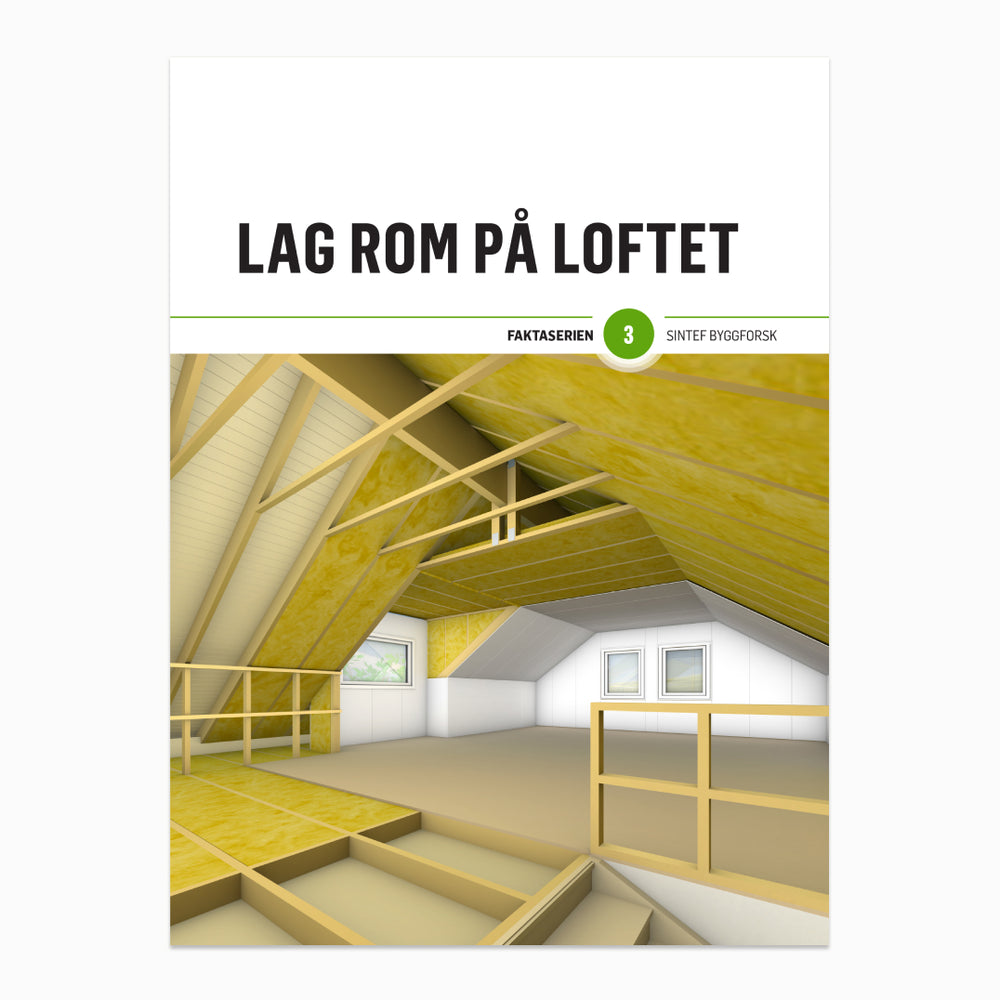 LAG ROM PÅ LOFTET

FAKTASERIEN 3 SINTEF BYGGFORSK